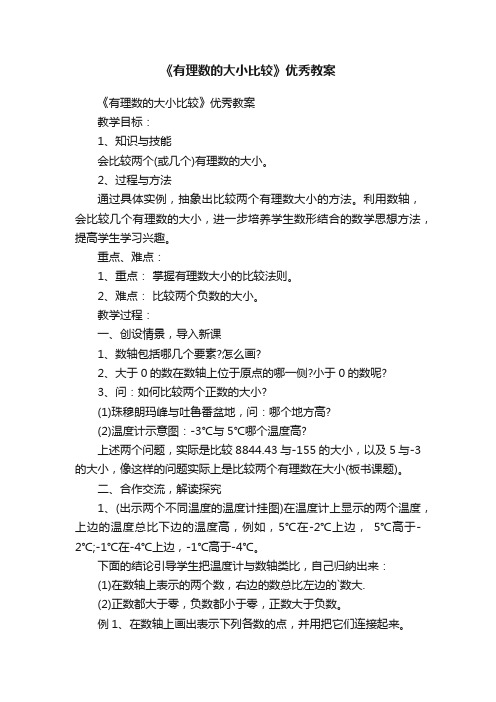 《有理数的大小比较》优秀教案

《有理数的大小比较》优秀教案

教学目标：

1、知识与技能

会比较两个(或几个)有理数的大小。

2、过程与方法

通过具体实例，抽象出比较两个有理数大小的方法。利用数轴，会比较几个有理数的大小，进一步培养学生数形结合的数学思想方法，提高学生学习兴趣。

重点、难点：

1、重点： 掌握有理数大小的比较法则。

2、难点： 比较两个负数的大小。

教学过程：

一、创设情景，导入新课

1、数轴包括哪几个要素?怎么画?

2、大于 0 的数在数轴上位于原点的哪一侧?小于 0 的数呢?

3、问：如何比较两个正数的大小?

(1)珠穆朗玛峰与吐鲁番盆地，问：哪个地方高?

(2)温度计示意图：-3°C与 5°C哪个温度高?

上述两个问题，实际是比较 8844.43 与-155 的大小，以及 5 与-3 的大小，像这样的问题实际上是比较两个有理数在大小(板书课题)。

二、合作交流，解读探究

1、(出示两个不同温度的温度计挂图)在温度计上显示的两个温度，上边的温度总比下边的温度高，例如，5°C在-2°C上边， 5°C高于-2°C;-1°C在-4°C上边，-1°C高于-4°C。

下面的结论引导学生把温度计与数轴类比，自己归纳出来：

(1)在数轴上表示的两个数，右边的数总比左边的`数大.

(2)正数都大于零，负数都小于零，正数大于负数。

例 1、在数轴上画出表示下列各数的点，并用把它们连接起来。